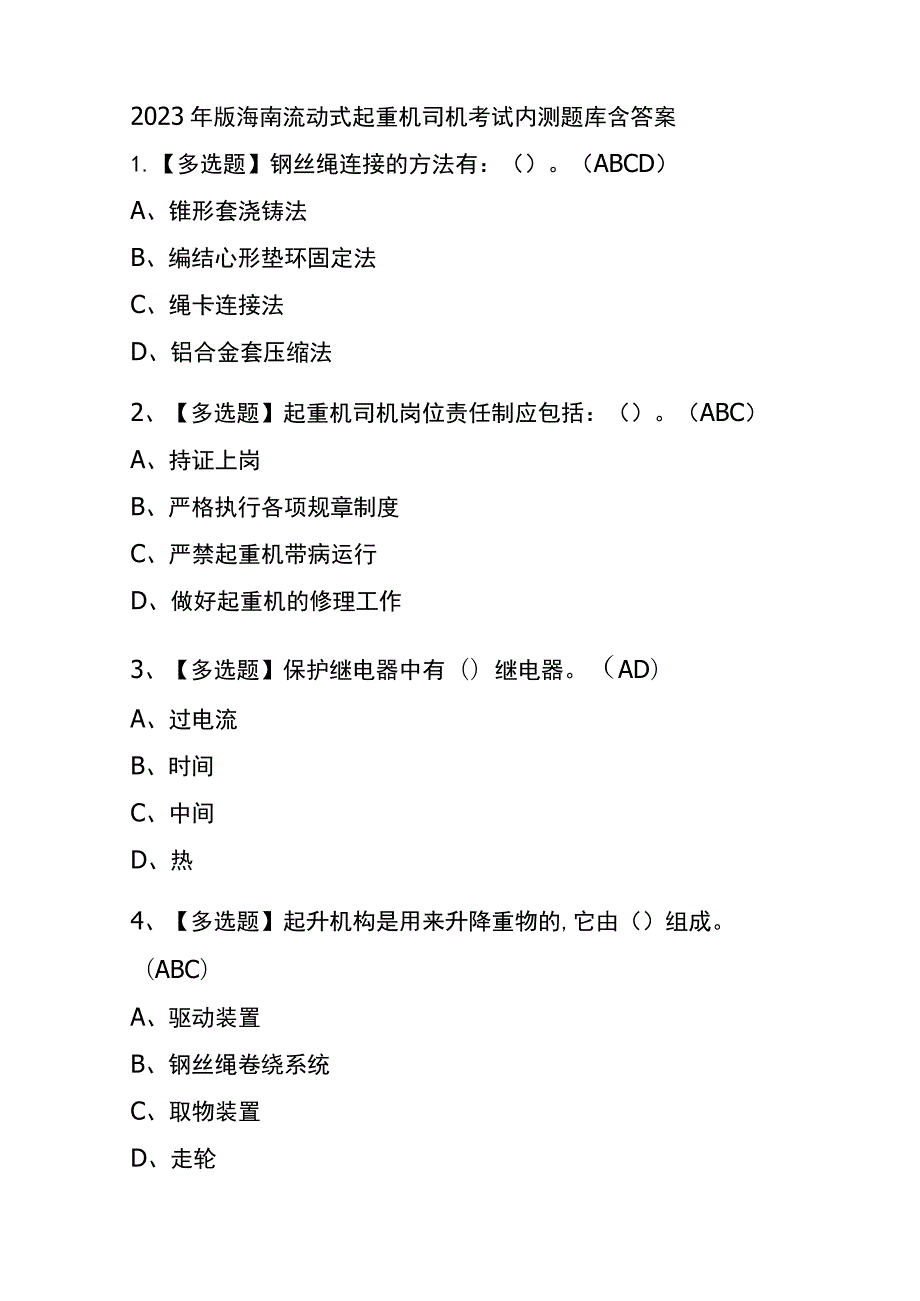 2023年版海南流动式起重机司机考试内测题库含答案

1.【多选题】钢丝绳连接的方法有：（）。（ABCD）

A、锥形套浇铸法

B、编结心形垫环固定法

C、绳卡连接法

D、铝合金套压缩法

2、【多选题】起重机司机岗位责任制应包括：（）。（ABC）

A、持证上岗

B、严格执行各项规章制度

C、严禁起重机带病运行

D、做好起重机的修理工作

3、【多选题】保护继电器中有（）继电器。（AD）

A、过电流

B、时间

C、中间

D、热

4、【多选题】起升机构是用来升降重物的,它由（）组成。（ABC）

A、驱动装置

B、钢丝绳卷绕系统

C、取物装置

D、走轮